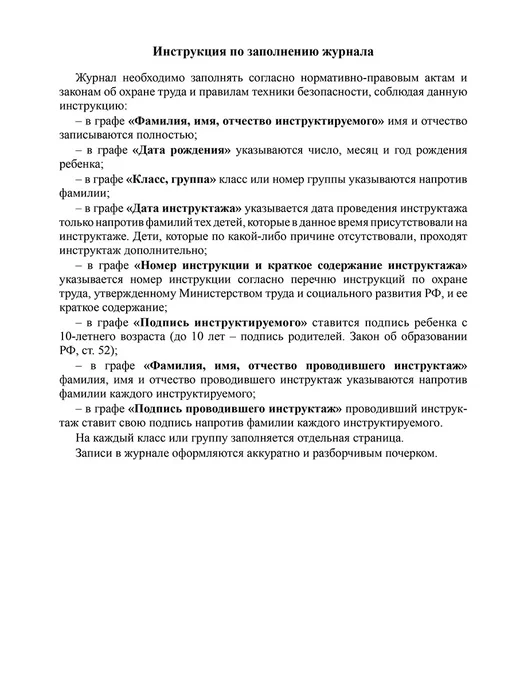 Инструкция по заполнению журнала

Журнал необходимо заполнять согласно нормативно-правовым актам и законам об охране труда и правилам техники безопасности, соблюдая данную инструкцию:

– в графе «Фамилия, имя, отчество инструктируемого» имя и отчество записываются полностью;

– в графе «Дата рождения» указываются число, месяц и год рождения ребенка;

– в графе «Класс, группа» класс или номер группы указываются напротив фамилии;

– в графе «Дата инструктажа» указывается дата проведения инструктажа только напротив фамилий тех детей, которые в данное время присутствовали на инструктаже. Дети, которые по какой-либо причине отсутствовали, проходят инструктаж дополнительно;

– в графе «Номер инструкции и краткое содержание инструктажа» указывается номер инструкции согласно перечню инструкций по охране труда, утвержденному Министерством труда и социального развития РФ, и ее краткое содержание;

– в графе «Подпись инструктируемого» ставится подпись ребенка с 10-летнего возраста (до 10 лет – подпись родителей. Закон об образовании РФ, ст. 52);

– в графе «Фамилия, имя, отчество проводившего инструктаж» фамилия, имя и отчество проводившего инструктаж указываются напротив фамилии каждого инструктируемого;

– в графе «Подпись проводившего инструктаж» проводивший инструктаж ставит свою подпись напротив фамилии каждого инструктируемого.

На каждый класс или группу заполняется отдельная страница.

Записи в журнале оформляются аккуратно и разборчивым почерком.